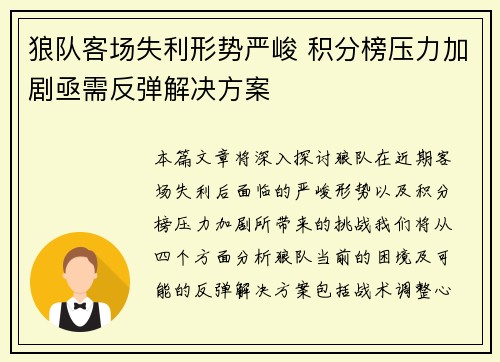 狼队客场失利形势严峻 积分榜压力加剧亟需反弹解决方案

本篇文章将深入探讨狼队在近期客场失利后面临的严峻形势以及积分榜压力加剧所带来的挑战我们将从四个方面分析狼队当前的困境及可能的反弹解决方案包括战术调整心